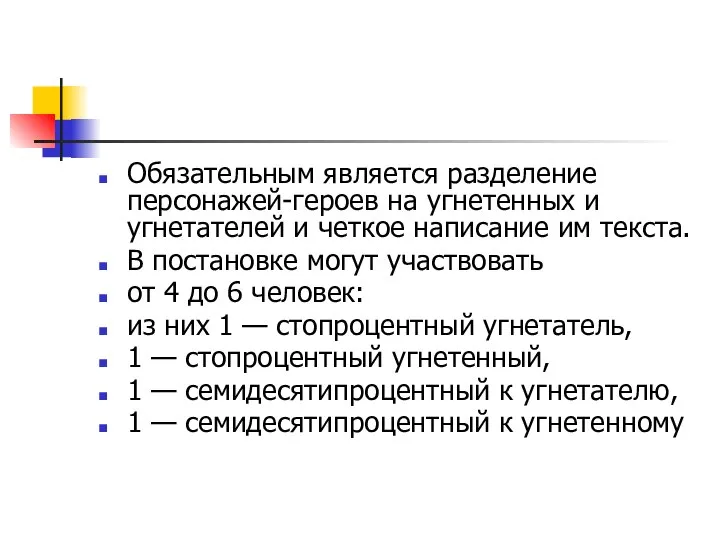 Обязательным является разделение персонажей-героев на угнетенных и угнетателей и четкое написание им текста.

В постановке могут участвовать

от 4 до 6 человек:

из них 1 — стопроцентный угнетатель,

1 — стопроцентный угнетенный,

1 — семидесятипроцентный к угнетателю,

1 — семидесятипроцентный к угнетенному